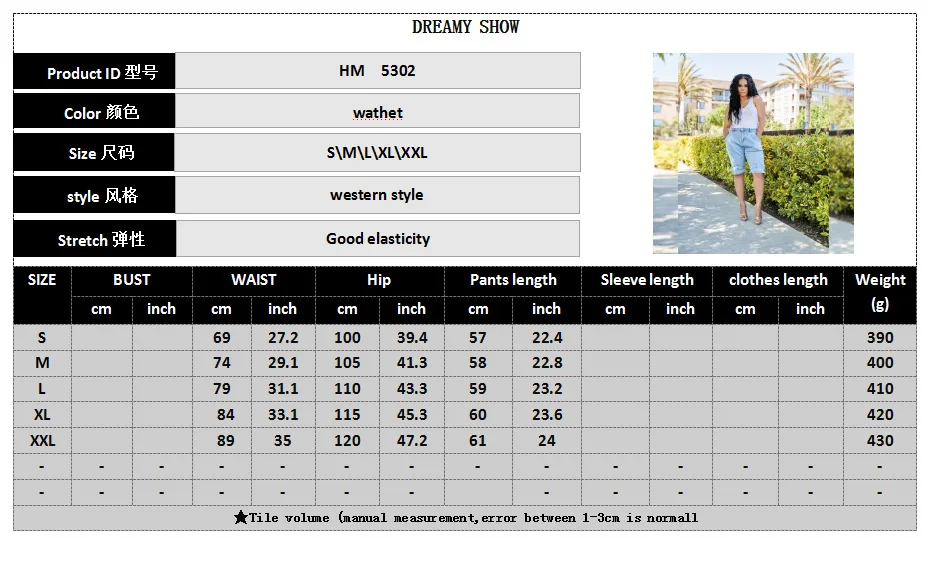 DREAMY SHOW

Product ID 型号
HM 5302

Color 颜色
wathet

Size 尺码
S\M\L\XL\XXL

style 风格
western style

Stretch 弹性
Good elasticity

| SIZE | BUST | | WAIST | | Hip | | Pants length | | Sleeve length | | clothes length | | Weight (g) |
|---|---|---|---|---|---|---|---|---|---|---|---|---|---|
| | cm | inch | cm | inch | cm | inch | cm | inch | cm | inch | cm | inch | |
| S | | | 69 | 27.2 | 100 | 39.4 | 57 | 22.4 | | | | | 390 |
| M | | | 74 | 29.1 | 105 | 41.3 | 58 | 22.8 | | | | | 400 |
| L | | | 79 | 31.1 | 110 | 43.3 | 59 | 23.2 | | | | | 410 |
| XL | | | 84 | 33.1 | 115 | 45.3 | 60 | 23.6 | | | | | 420 |
| XXL | | | 89 | 35 | 120 | 47.2 | 61 | 24 | | | | | 430 |
| - | - | - | - | - | - | - | - | - | - | - | - | - | - |
| - | - | - | - | - | - | - | - | - | - | - | - | - | - |

★Tile volume (manual measurement,error between 1-3cm is normall